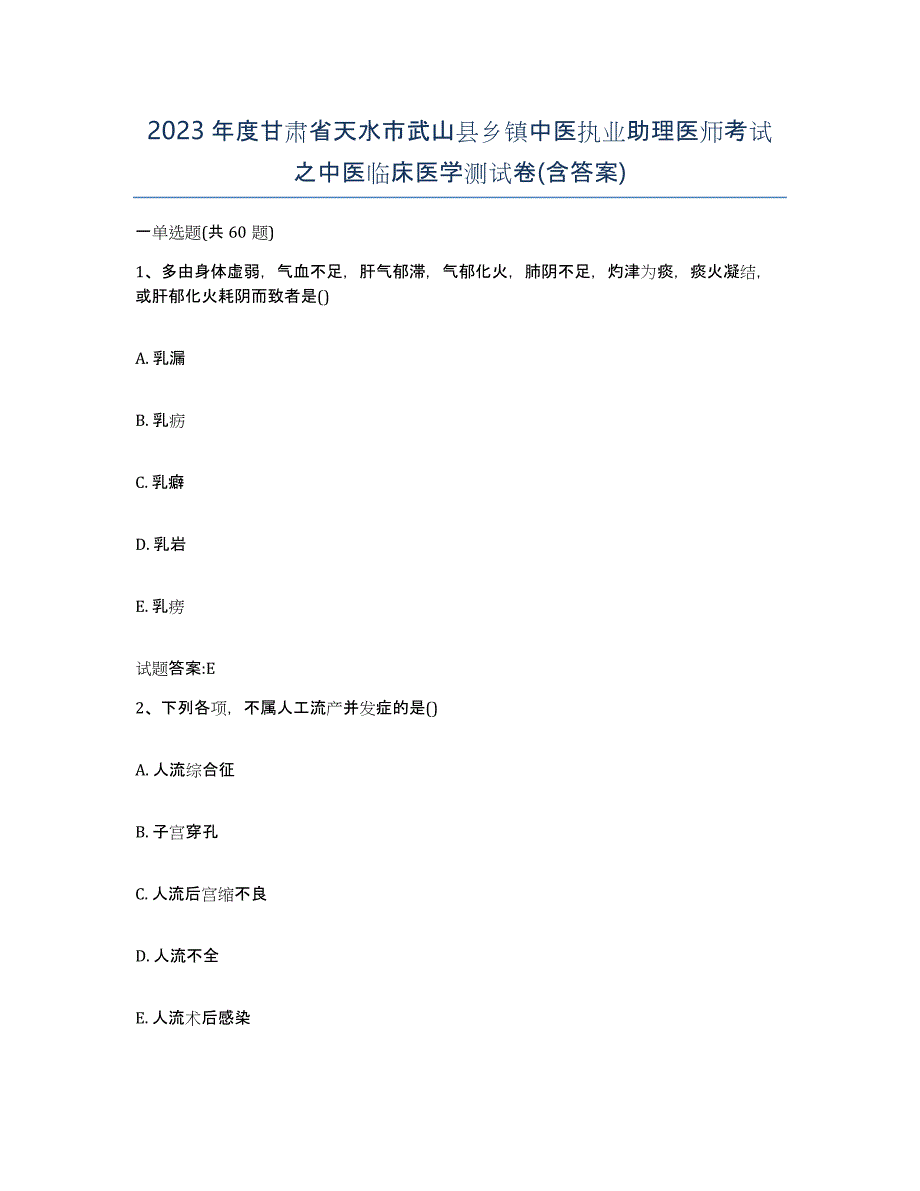 2023 年度甘肃省天水市武山县乡镇中医执业助理医师考试之中医临床医学测试卷(含答案)

一单选题(共 60 题)

1、多由身体虚弱，气血不足，肝气郁滞，气郁化火，肺阴不足，灼津为痰，痰火凝结，或肝郁化火耗阴而致者是()

A. 乳漏

B. 乳疬

C. 乳癖

D. 乳岩

E. 乳痨

试题答案:E

2、下列各项，不属人工流产并发症的是()

A. 人流综合征

B. 子宫穿孔

C. 人流后宫缩不良

D. 人流不全

E. 人流术后感染